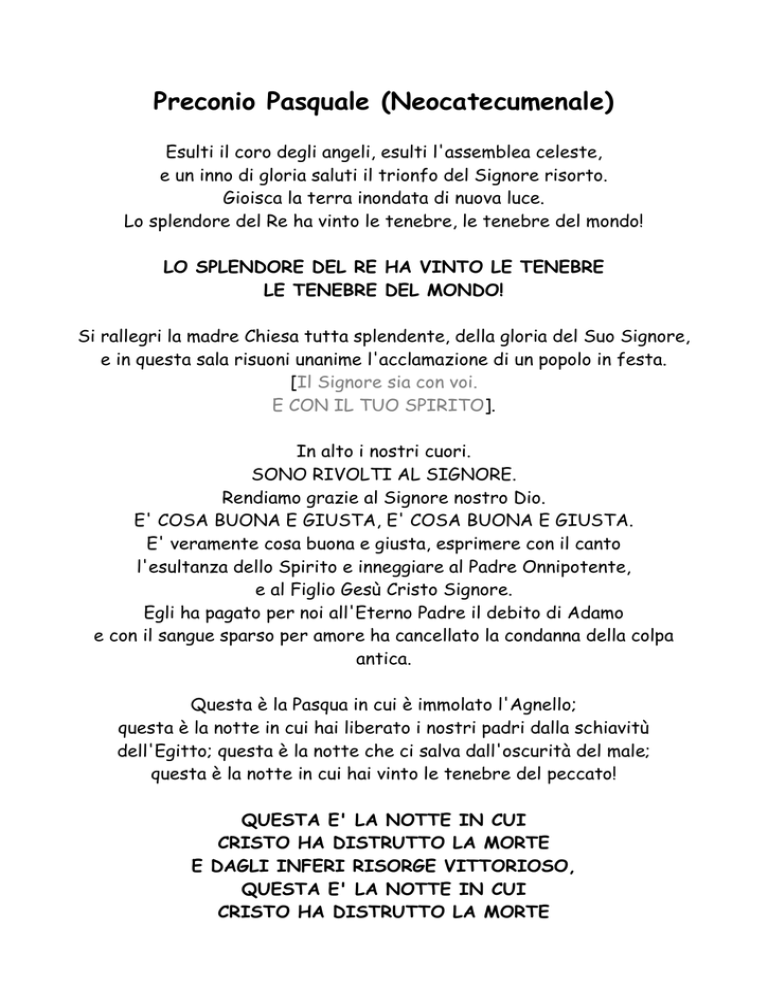 Preconio Pasquale (Neocatecumenale)

Esulti il coro degli angeli, esulti l'assemblea celeste,
e un inno di gloria saluti il trionfo del Signore risorto.
Gioisca la terra inondata di nuova luce.
Lo splendore del Re ha vinto le tenebre, le tenebre del mondo!

LO SPLENDORE DEL RE HA VINTO LE TENEBRE
LE TENEBRE DEL MONDO!

Si rallegri la madre Chiesa tutta splendente, della gloria del Suo Signore,
e in questa sala risuoni unanime l'acclamazione di un popolo in festa.
[Il Signore sia con voi.
E CON IL TUO SPIRITO].

In alto i nostri cuori.
SONO RIVOLTI AL SIGNORE.
Rendiamo grazie al Signore nostro Dio.
E' COSA BUONA E GIUSTA, E' COSA BUONA E GIUSTA.
E' veramente cosa buona e giusta, esprimere con il canto
l'esultanza dello Spirito e inneggiare al Padre Onnipotente,
e al Figlio Gesù Cristo Signore.
Egli ha pagato per noi all'Eterno Padre il debito di Adamo
e con il sangue sparso per amore ha cancellato la condanna della colpa antica.

Questa è la Pasqua in cui è immolato l'Agnello;
questa è la notte in cui hai liberato i nostri padri dalla schiavitù
dell'Egitto; questa è la notte che ci salva dall'oscurità del male;
questa è la notte in cui hai vinto le tenebre del peccato!

QUESTA E' LA NOTTE IN CUI
CRISTO HA DISTRUTTO LA MORTE
E DAGLI INFERI RISORGE VITTORIOSO,
QUESTA E' LA NOTTE IN CUI
CRISTO HA DISTRUTTO LA MORTE